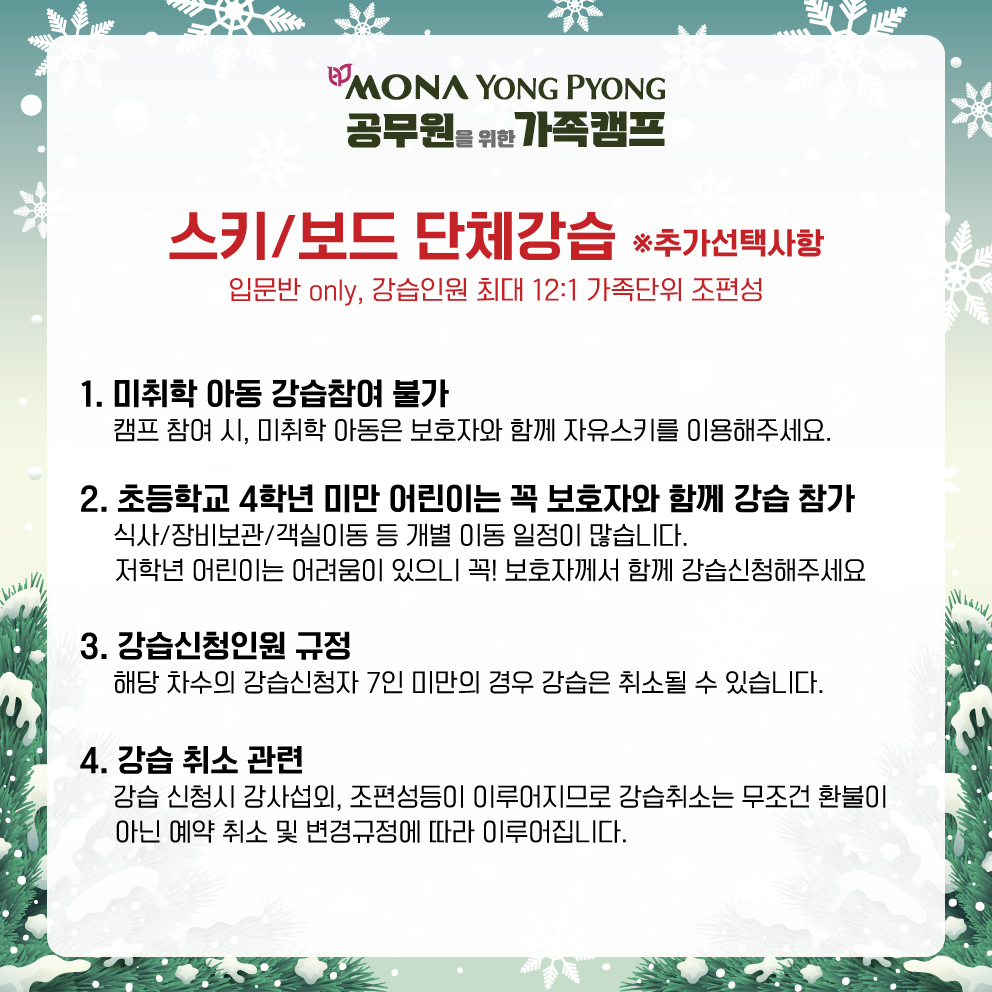 MONA YONG PYONG
공무원을 위한 가족캠프

스키/보드 단체강습 ※추가선택사항
입문반 only, 강습인원 최대 12:1 가족단위 조편성

1. 미취학 아동 강습참여 불가
캠프 참여 시, 미취학 아동은 보호자와 함께 자유스키를 이용해주세요.

2. 초등학교 4학년 미만 어린이는 꼭 보호자와 함께 강습 참가
식사/장비보관/객실이동 등 개별 이동 일정이 많습니다.
저학년 어린이는 어려움이 있으니 꼭! 보호자께서 함께 강습신청해주세요

3. 강습신청인원 규정
해당 차수의 강습신청자 7인 미만의 경우 강습은 취소될 수 있습니다.

4. 강습 취소 관련
강습 신청시 강사섭외, 조편성등이 이루어지므로 강습취소는 무조건 환불이 아닌 예약 취소 및 변경규정에 따라 이루어집니다.